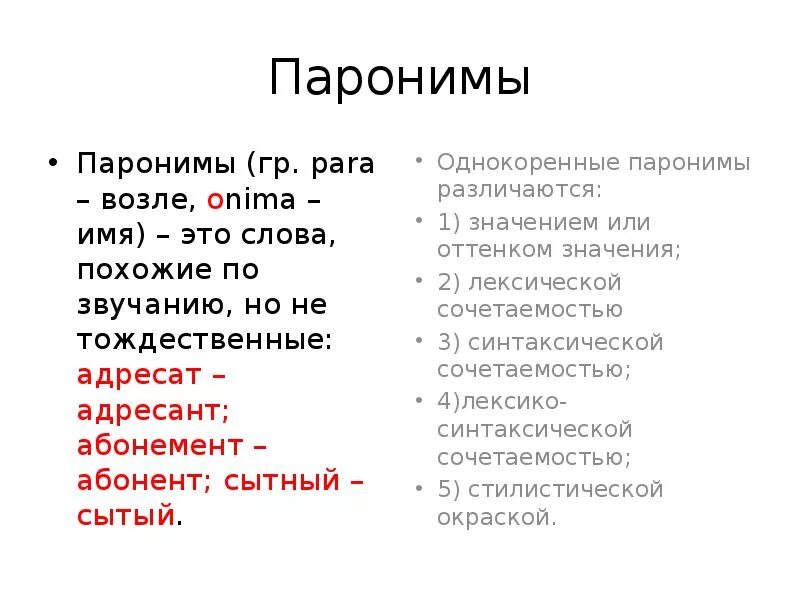 Паронимы

• Паронимы (гр. para – возле, onima – имя) – это слова, похожие по звучанию, но не тождественные: адресат – адресант; абонемент – абонент; сытный – сытый.

• Однокоренные паронимы различаются:
• 1) значением или оттенком значения;
• 2) лексической сочетаемостью
• 3) синтаксической сочетаемостью;
• 4)лексико-синтаксической сочетаемостью;
• 5) стилистической окраской.